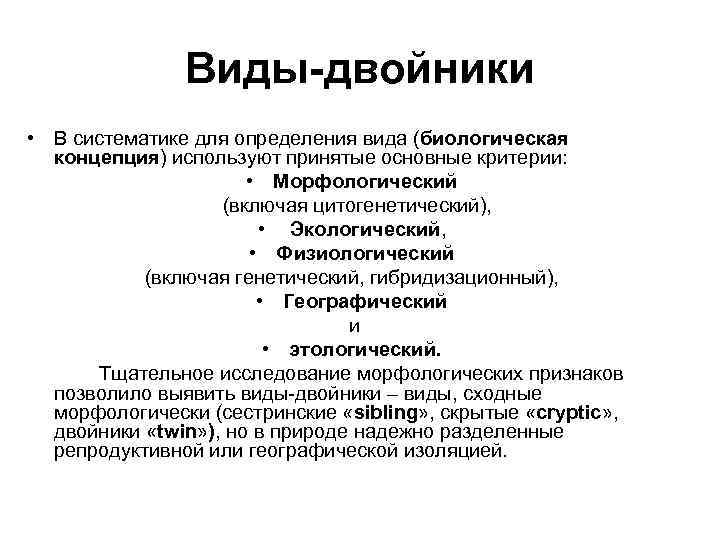 Виды-двойники

• В систематике для определения вида (биологическая концепция) используют принятые основные критерии:

• Морфологический
(включая цитогенетический),
• Экологический,
• Физиологический
(включая генетический, гибридизационный),
• Географический
и
• этологический.

Тщательное исследование морфологических признаков позволило выявить виды-двойники – виды, сходные морфологически (сестринские «sibling», скрытые «cryptic», двойники «twin»), но в природе надежно разделенные репродуктивной или географической изоляцией.